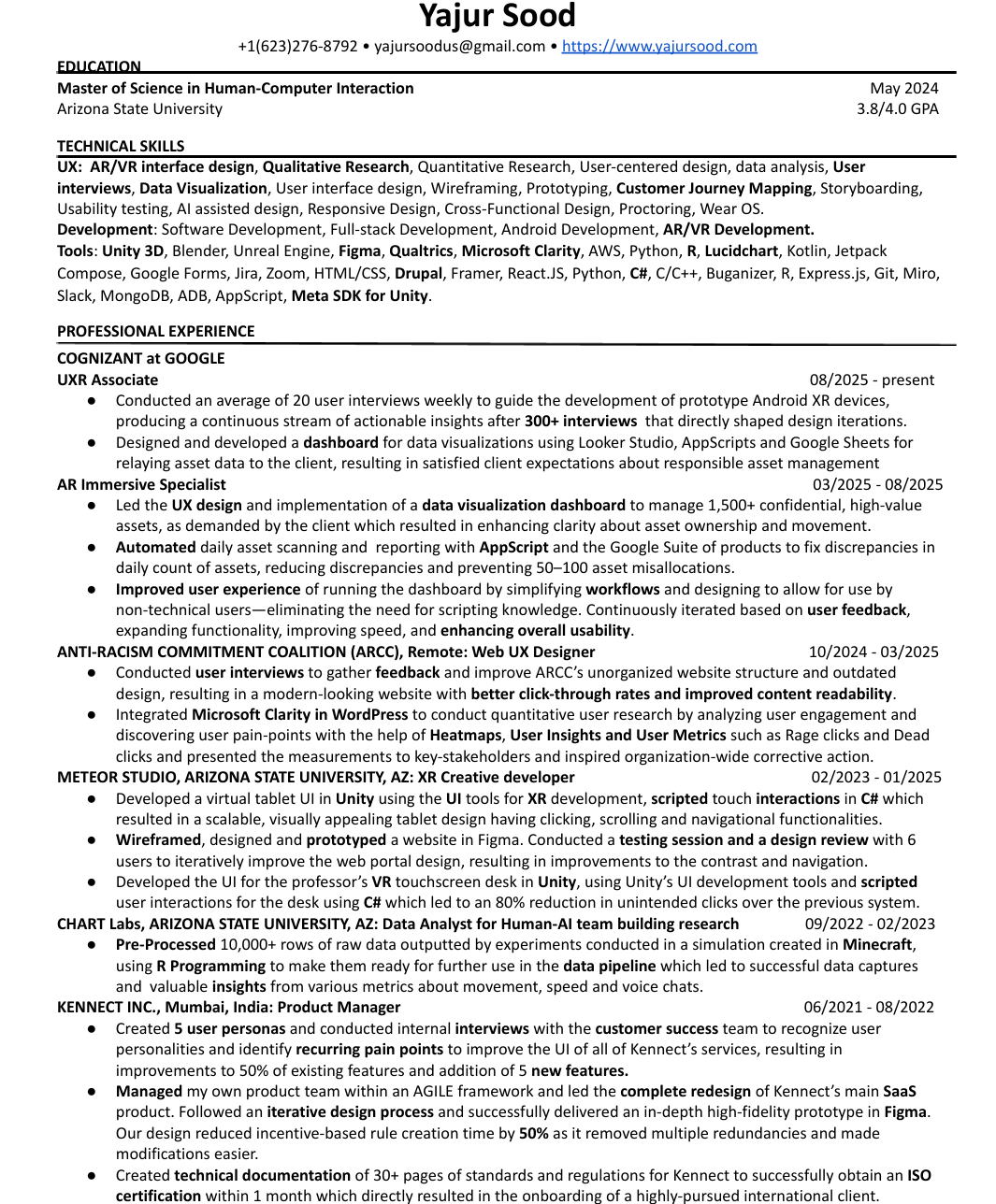 Yajur Sood

+1(623)276-8792 • yajursoodus@gmail.com • https://www.yajursood.com

EDUCATION

Master of Science in Human-Computer Interaction May 2024
Arizona State University 3.8/4.0 GPA

TECHNICAL SKILLS

UX: AR/VR interface design, Qualitative Research, Quantitative Research, User-centered design, data analysis, User interviews, Data Visualization, User interface design, Wireframing, Prototyping, Customer Journey Mapping, Storyboarding, Usability testing, AI assisted design, Responsive Design, Cross-Functional Design, Proctoring, Wear OS.
Development: Software Development, Full-stack Development, Android Development, AR/VR Development.
Tools: Unity 3D, Blender, Unreal Engine, Figma, Qualtrics, Microsoft Clarity, AWS, Python, R, Lucidchart, Kotlin, Jetpack Compose, Google Forms, Jira, Zoom, HTML/CSS, Drupal, Framer, React.JS, Python, C#, C/C++, Buganizer, R, Express.js, Git, Miro, Slack, MongoDB, ADB, AppScript, Meta SDK for Unity.

PROFESSIONAL EXPERIENCE

COGNIZANT at GOOGLE
UXR Associate 08/2025 - present
● Conducted an average of 20 user interviews weekly to guide the development of prototype Android XR devices, producing a continuous stream of actionable insights after 300+ interviews that directly shaped design iterations.
● Designed and developed a dashboard for data visualizations using Looker Studio, AppScripts and Google Sheets for relaying asset data to the client, resulting in satisfied client expectations about responsible asset management
AR Immersive Specialist 03/2025 - 08/2025
● Led the UX design and implementation of a data visualization dashboard to manage 1,500+ confidential, high-value assets, as demanded by the client which resulted in enhancing clarity about asset ownership and movement.
● Automated daily asset scanning and reporting with AppScript and the Google Suite of products to fix discrepancies in daily count of assets, reducing discrepancies and preventing 50–100 asset misallocations.
● Improved user experience of running the dashboard by simplifying workflows and designing to allow for use by non-technical users—eliminating the need for scripting knowledge. Continuously iterated based on user feedback, expanding functionality, improving speed, and enhancing overall usability.
ANTI-RACISM COMMITMENT COALITION (ARCC), Remote: Web UX Designer 10/2024 - 03/2025
● Conducted user interviews to gather feedback and improve ARCC's unorganized website structure and outdated design, resulting in a modern-looking website with better click-through rates and improved content readability.
● Integrated Microsoft Clarity in WordPress to conduct quantitative user research by analyzing user engagement and discovering user pain-points with the help of Heatmaps, User Insights and User Metrics such as Rage clicks and Dead clicks and presented the measurements to key-stakeholders and inspired organization-wide corrective action.
METEOR STUDIO, ARIZONA STATE UNIVERSITY, AZ: XR Creative developer 02/2023 - 01/2025
● Developed a virtual tablet UI in Unity using the UI tools for XR development, scripted touch interactions in C# which resulted in a scalable, visually appealing tablet design having clicking, scrolling and navigational functionalities.
● Wireframed, designed and prototyped a website in Figma. Conducted a testing session and a design review with 6 users to iteratively improve the web portal design, resulting in improvements to the contrast and navigation.
● Developed the UI for the professor's VR touchscreen desk in Unity, using Unity's UI development tools and scripted user interactions for the desk using C# which led to an 80% reduction in unintended clicks over the previous system.
CHART Labs, ARIZONA STATE UNIVERSITY, AZ: Data Analyst for Human-AI team building research 09/2022 - 02/2023
● Pre-Processed 10,000+ rows of raw data outputted by experiments conducted in a simulation created in Minecraft, using R Programming to make them ready for further use in the data pipeline which led to successful data captures and valuable insights from various metrics about movement, speed and voice chats.
KENNECT INC., Mumbai, India: Product Manager 06/2021 - 08/2022
● Created 5 user personas and conducted internal interviews with the customer success team to recognize user personalities and identify recurring pain points to improve the UI of all of Kennect's services, resulting in improvements to 50% of existing features and addition of 5 new features.
● Managed my own product team within an AGILE framework and led the complete redesign of Kennect's main SaaS product. Followed an iterative design process and successfully delivered an in-depth high-fidelity prototype in Figma. Our design reduced incentive-based rule creation time by 50% as it removed multiple redundancies and made modifications easier.
● Created technical documentation of 30+ pages of standards and regulations for Kennect to successfully obtain an ISO certification within 1 month which directly resulted in the onboarding of a highly-pursued international client.